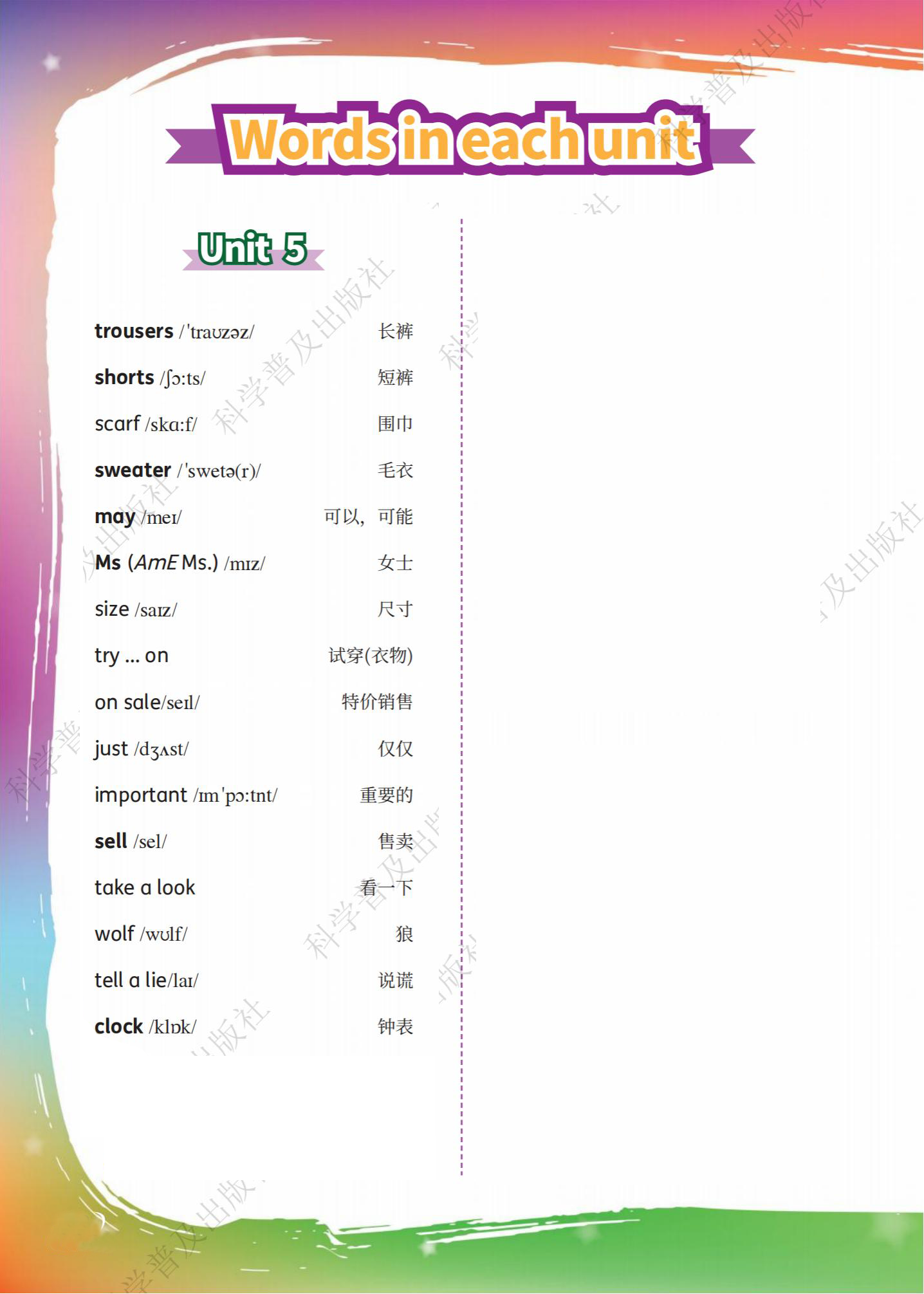 Words in each unit

Unit 5

trousers /'traʊzəz/ 长裤

shorts /ʃɔ:ts/ 短裤

scarf /skɑ:f/ 围巾

sweater /'swetə(r)/ 毛衣

may /meɪ/ 可以，可能

Ms (AmE Ms.) /mɪz/ 女士

size /saɪz/ 尺寸

try ... on 试穿(衣物)

on sale/seɪl/ 特价销售

just /dʒʌst/ 仅仅

important /ɪm'pɔ:tnt/ 重要的

sell /sel/ 售卖

take a look 看一下

wolf /wʊlf/ 狼

tell a lie/laɪ/ 说谎

clock /klɒk/ 钟表

科学普及出版社